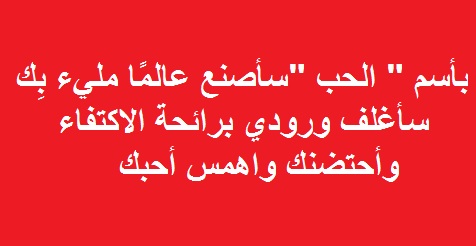 بأسم " الحب "سأصنع عالمًا مليء بِك
سأغلف ورودي برائحة الاكتفاء
وأحتضنك واهمس أحبك